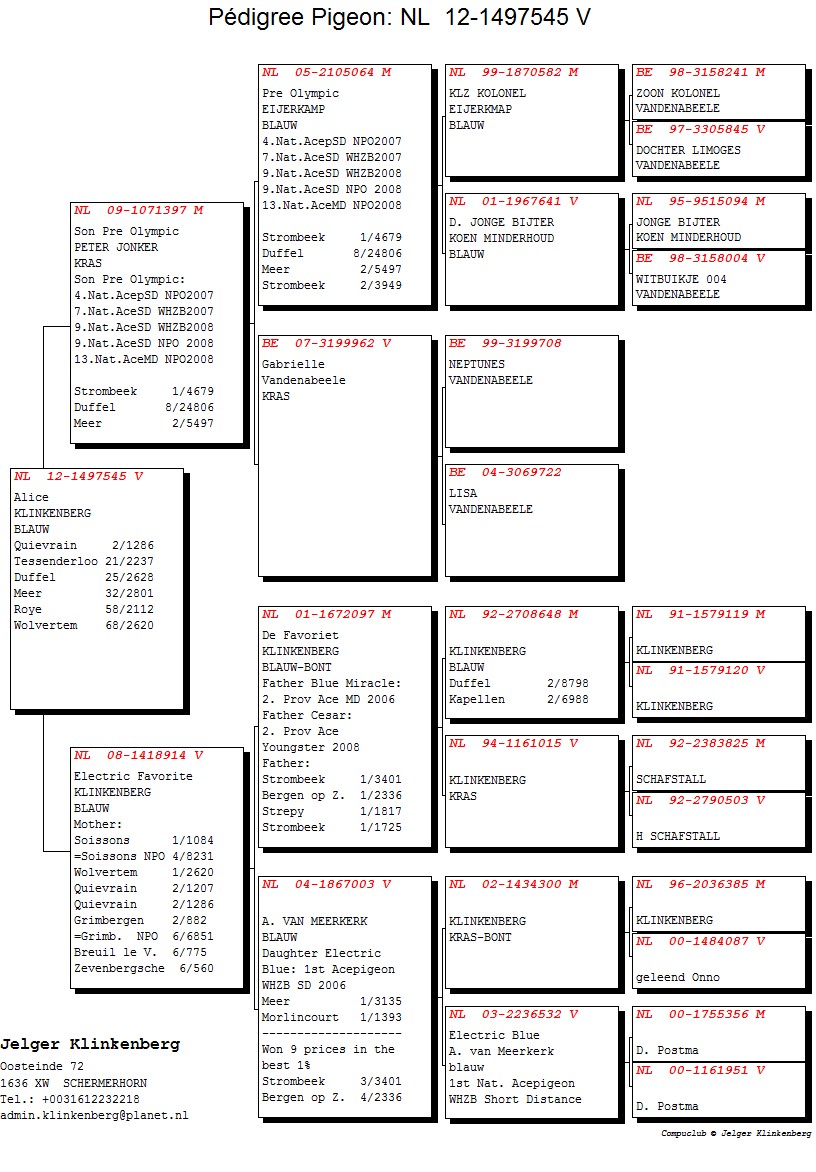 Pédigree Pigeon: NL 12-1497545 V

NL 12-1497545 V
Alice
KLINKENBERG
BLAUW
Quievrain 2/1286
Tessenderloo 21/2237
Duffel 25/2628
Meer 32/2801
Roye 58/2112
Wolvertem 68/2620

NL 09-1071397 M
Son Pre Olympic
PETER JONKER
KRAS
Son Pre Olympic:
4.Nat.AcepSD NPO2007
7.Nat.AceSD WHZB2007
9.Nat.AceSD WHZB2008
9.Nat.AceSD NPO 2008
13.Nat.AceMD NPO2008

Strombeek 1/4679
Duffel 8/24806
Meer 2/5497

NL 08-1418914 V
Electric Favorite
KLINKENBERG
BLAUW
Mother:
Soissons 1/1084
=Soissons NPO 4/8231
Wolvertem 1/2620
Quievrain 2/1207
Quievrain 2/1286
Grimbergen 2/882
=Grimb. NPO 6/6851
Breuil le V. 6/775
Zevenbergsche 6/560

NL 05-2105064 M
Pre Olympic
EIJERKAMP
BLAUW
4.Nat.AcepSD NPO2007
7.Nat.AceSD WHZB2007
9.Nat.AceSD WHZB2008
9.Nat.AceSD NPO 2008
13.Nat.AceMD NPO2008

Strombeek 1/4679
Duffel 8/24806
Meer 2/5497
Strombeek 2/3949

BE 07-3199962 V
Gabrielle
Vandenabeele
KRAS

NL 01-1672097 M
De Favoriet
KLINKENBERG
BLAUW-BONT
Father Blue Miracle:
2. Prov Ace MD 2006
Father Cesar:
2. Prov Ace
Youngster 2008
Father:
Strombeek 1/3401
Bergen op Z. 1/2336
Strepy 1/1817
Strombeek 1/1725

NL 04-1867003 V
A. VAN MEERKERK
BLAUW
Daughter Electric
Blue: 1st Acepigeon
WHZB SD 2006
Meer 1/3135
Morlincourt 1/1393
--------------------
Won 9 prices in the best 1%
Strombeek 3/3401
Bergen op Z. 4/2336

NL 99-1870582 M
KLZ KOLONEL
EIJERKMAP
BLAUW

NL 01-1967641 V
D. JONGE BIJTER
KOEN MINDERHOUD
BLAUW

BE 99-3199708
NEPTUNES
VANDENABEELE

BE 04-3069722
LISA
VANDENABEELE

NL 92-2708648 M
KLINKENBERG
BLAUW
Duffel 2/8798
Kapellen 2/6988

NL 94-1161015 V
KLINKENBERG
KRAS

NL 02-1434300 M
KLINKENBERG
KRAS-BONT

NL 03-2236532 V
Electric Blue
A. van Meerkerk
blauw
1st Nat. Acepigeon
WHZB Short Distance

BE 98-3158241 M
ZOON KOLONEL
VANDENABEELE

BE 97-3305845 V
DOCHTER LIMOGES
VANDENABEELE

NL 95-9515094 M
JONGE BIJTER
KOEN MINDERHOUD

BE 98-3158004 V
WITBUIKJE 004
VANDENABEELE

NL 91-1579119 M
KLINKENBERG

NL 91-1579120 V
KLINKENBERG

NL 92-2383825 M
SCHAFSTALL

NL 92-2790503 V
H SCHAFSTALL

NL 96-2036385 M
KLINKENBERG

NL 00-1484087 V
geleend Onno

NL 00-1755356 M
D. Postma

NL 00-1161951 V
D. Postma

Jelger Klinkenberg
Oosteinde 72
1636 XW SCHERMERHORN
Tel.: +0031612232218
admin.klinkenberg@planet.nl

Compuclub © Jelger Klinkenberg